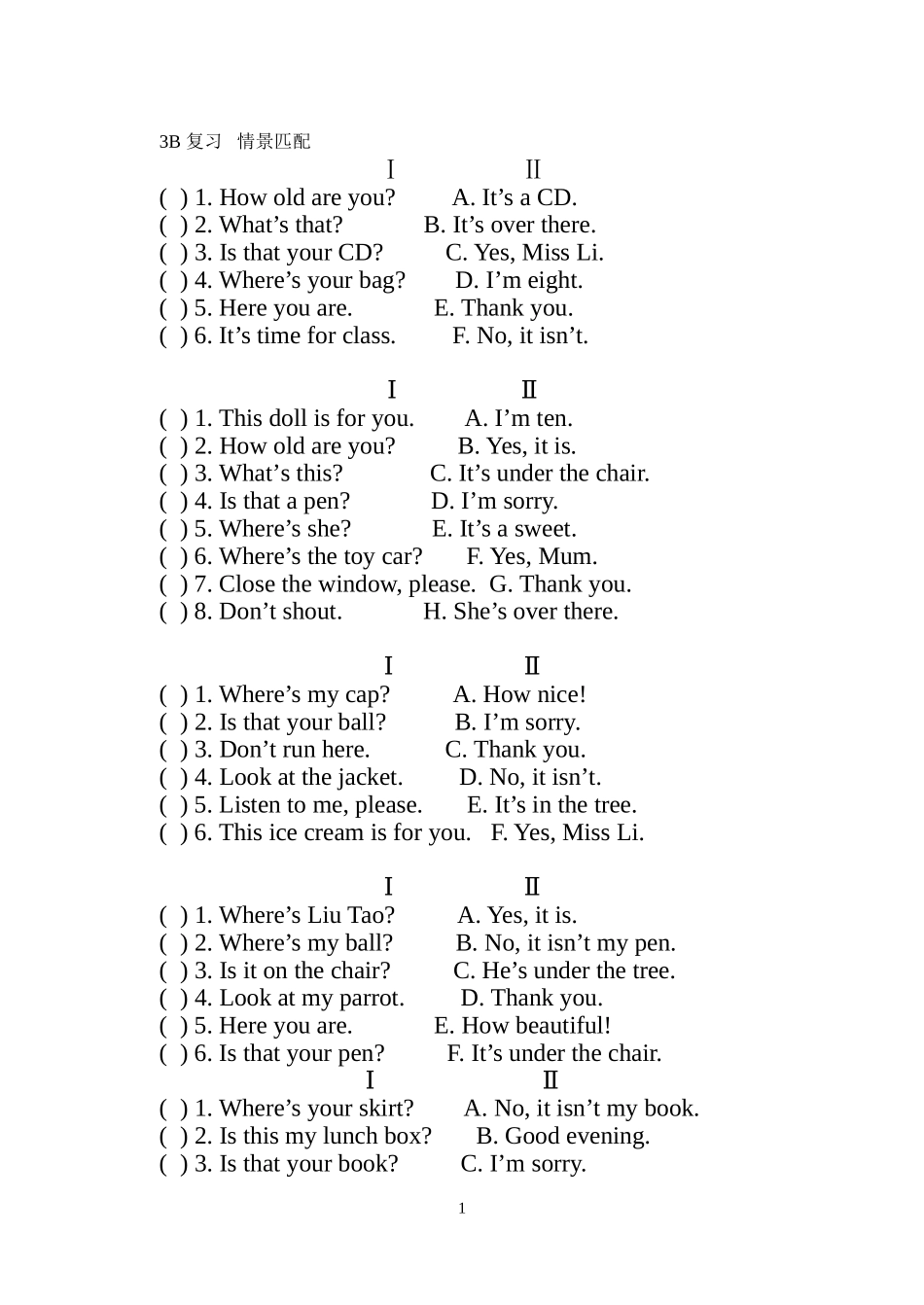 3B 复习　情景匹配

Ⅰ　　Ⅱ

( ) 1. How old are you?　　A. It’s a CD.
( ) 2. What’s that?　　B. It’s over there.
( ) 3. Is that your CD?　　C. Yes, Miss Li.
( ) 4. Where’s your bag?　　D. I’m eight.
( ) 5. Here you are.　　E. Thank you.
( ) 6. It’s time for class.　　F. No, it isn’t.

Ⅰ　　Ⅱ

( ) 1. This doll is for you.　　A. I’m ten.
( ) 2. How old are you?　　B. Yes, it is.
( ) 3. What’s this?　　C. It’s under the chair.
( ) 4. Is that a pen?　　D. I’m sorry.
( ) 5. Where’s she?　　E. It’s a sweet.
( ) 6. Where’s the toy car?　　F. Yes, Mum.
( ) 7. Close the window, please.　　G. Thank you.
( ) 8. Don’t shout.　　H. She’s over there.

Ⅰ　　Ⅱ

( ) 1. Where’s my cap?　　A. How nice!
( ) 2. Is that your ball?　　B. I’m sorry.
( ) 3. Don’t run here.　　C. Thank you.
( ) 4. Look at the jacket.　　D. No, it isn’t.
( ) 5. Listen to me, please.　　E. It’s in the tree.
( ) 6. This ice cream is for you.　　F. Yes, Miss Li.

Ⅰ　　Ⅱ

( ) 1. Where’s Liu Tao?　　A. Yes, it is.
( ) 2. Where’s my ball?　　B. No, it isn’t my pen.
( ) 3. Is it on the chair?　　C. He’s under the tree.
( ) 4. Look at my parrot.　　D. Thank you.
( ) 5. Here you are.　　E. How beautiful!
( ) 6. Is that your pen?　　F. It’s under the chair.

Ⅰ　　Ⅱ

( ) 1. Where’s your skirt?　　A. No, it isn’t my book.
( ) 2. Is this my lunch box?　　B. Good evening.
( ) 3. Is that your book?　　C. I’m sorry.

1